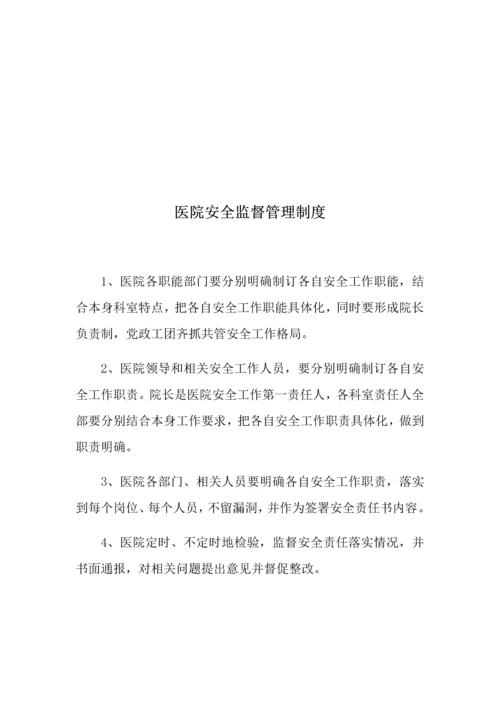 医院安全监督管理制度

1、医院各职能部门要分别明确制订各自安全工作职能，结合本身科室特点，把各自安全工作职能具体化，同时要形成院长负责制，党政工团齐抓共管安全工作格局。

2、医院领导和相关安全工作人员，要分别明确制订各自安全工作职责。院长是医院安全工作第一责任人，各科室责任人全部要分别结合本身工作要求，把各自安全工作职责具体化，做到职责明确。

3、医院各部门、相关人员要明确各自安全工作职责，落实到每个岗位、每个人员，不留漏洞，并作为签署安全责任书内容。

4、医院定时、不定时地检验，监督安全责任落实情况，并书面通报，对相关问题提出意见并督促整改。